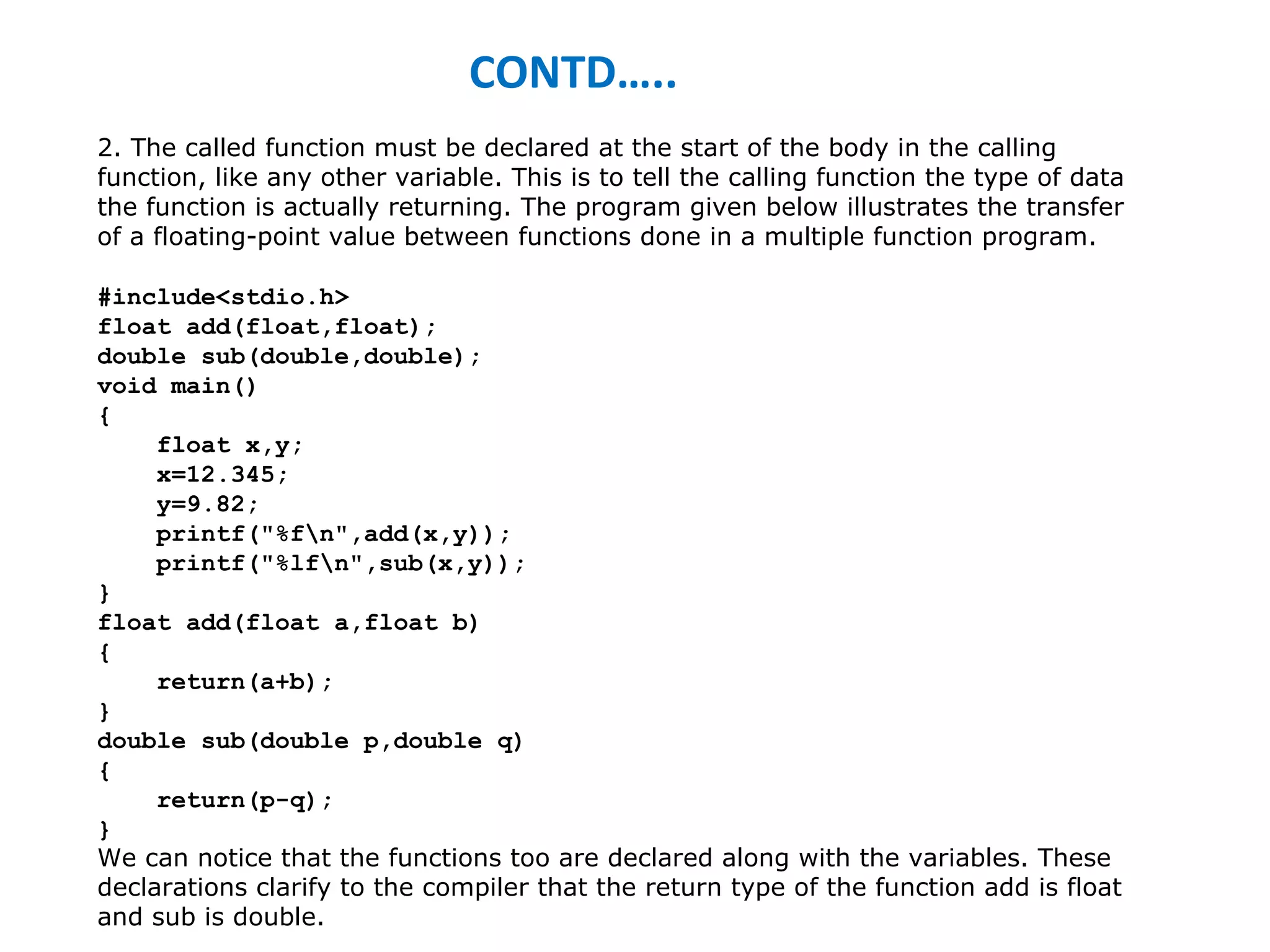 CONTD…..

2. The called function must be declared at the start of the body in the calling function, like any other variable. This is to tell the calling function the type of data the function is actually returning. The program given below illustrates the transfer of a floating-point value between functions done in a multiple function program.

#include<stdio.h>
float add(float,float);
double sub(double,double);
void main()
{
    float x,y;
    x=12.345;
    y=9.82;
    printf("%f\n",add(x,y));
    printf("%lf\n",sub(x,y));
}
float add(float a,float b)
{
    return(a+b);
}
double sub(double p,double q)
{
    return(p-q);
}
We can notice that the functions too are declared along with the variables. These declarations clarify to the compiler that the return type of the function add is float and sub is double.